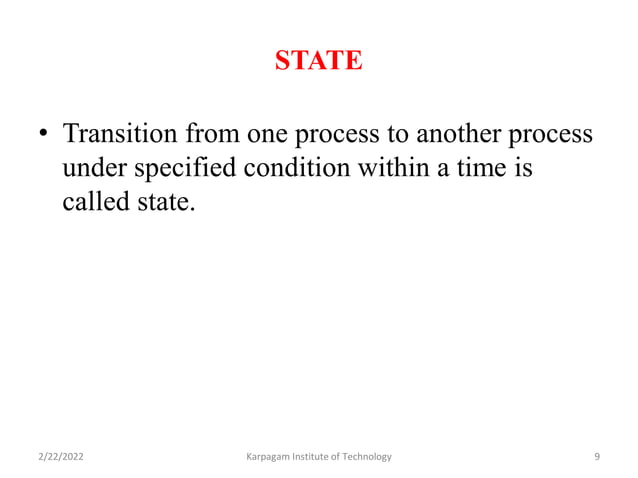 STATE

• Transition from one process to another process under specified condition within a time is called state.

2/22/2022 Karpagam Institute of Technology 9